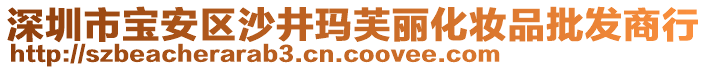 深圳市宝安区沙井玛芙丽化妆品批发商行
http://szbeacherarab3.cn.coovee.com